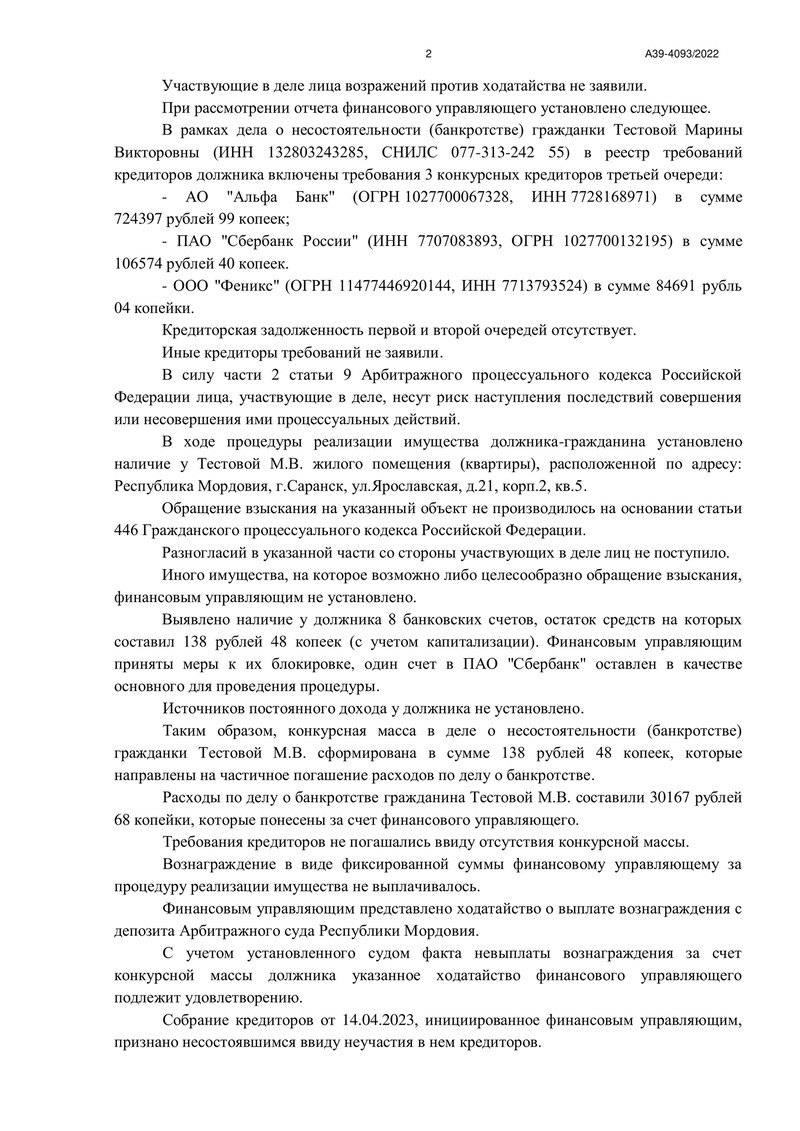 2 А39-4093/2022

Участвующие в деле лица возражений против ходатайства не заявили.

При рассмотрении отчета финансового управляющего установлено следующее.

В рамках дела о несостоятельности (банкротстве) гражданки Тестовой Марины Викторовны (ИНН 132803243285, СНИЛС 077-313-242 55) в реестр требований кредиторов должника включены требования 3 конкурсных кредиторов третьей очереди:

- АО "Альфа Банк" (ОГРН 1027700067328, ИНН 7728168971) в сумме 724397 рублей 99 копеек;

- ПАО "Сбербанк России" (ИНН 7707083893, ОГРН 1027700132195) в сумме 106574 рублей 40 копеек.

- ООО "Феникс" (ОГРН 11477446920144, ИНН 7713793524) в сумме 84691 рубль 04 копейки.

Кредиторская задолженность первой и второй очередей отсутствует.

Иные кредиторы требований не заявили.

В силу части 2 статьи 9 Арбитражного процессуального кодекса Российской Федерации лица, участвующие в деле, несут риск наступления последствий совершения или несовершения ими процессуальных действий.

В ходе процедуры реализации имущества должника-гражданина установлено наличие у Тестовой М.В. жилого помещения (квартиры), расположенной по адресу: Республика Мордовия, г.Саранск, ул.Ярославская, д.21, корп.2, кв.5.

Обращение взыскания на указанный объект не производилось на основании статьи 446 Гражданского процессуального кодекса Российской Федерации.

Разногласий в указанной части со стороны участвующих в деле лиц не поступило.

Иного имущества, на которое возможно либо целесообразно обращение взыскания, финансовым управляющим не установлено.

Выявлено наличие у должника 8 банковских счетов, остаток средств на которых составил 138 рублей 48 копеек (с учетом капитализации). Финансовым управляющим приняты меры к их блокировке, один счет в ПАО "Сбербанк" оставлен в качестве основного для проведения процедуры.

Источников постоянного дохода у должника не установлено.

Таким образом, конкурсная масса в деле о несостоятельности (банкротстве) гражданки Тестовой М.В. сформирована в сумме 138 рублей 48 копеек, которые направлены на частичное погашение расходов по делу о банкротстве.

Расходы по делу о банкротстве гражданина Тестовой М.В. составили 30167 рублей 68 копейки, которые понесены за счет финансового управляющего.

Требования кредиторов не погашались ввиду отсутствия конкурсной массы.

Вознаграждение в виде фиксированной суммы финансовому управляющему за процедуру реализации имущества не выплачивалось.

Финансовым управляющим представлено ходатайство о выплате вознаграждения с депозита Арбитражного суда Республики Мордовия.

С учетом установленного судом факта невыплаты вознаграждения за счет конкурсной массы должника указанное ходатайство финансового управляющего подлежит удовлетворению.

Собрание кредиторов от 14.04.2023, инициированное финансовым управляющим, признано несостоявшимся ввиду неучастия в нем кредиторов.